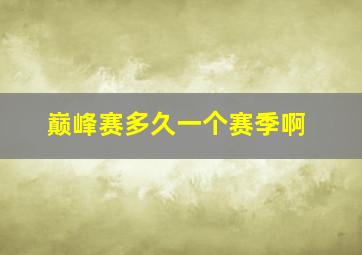 巅峰赛多久一个赛季啊